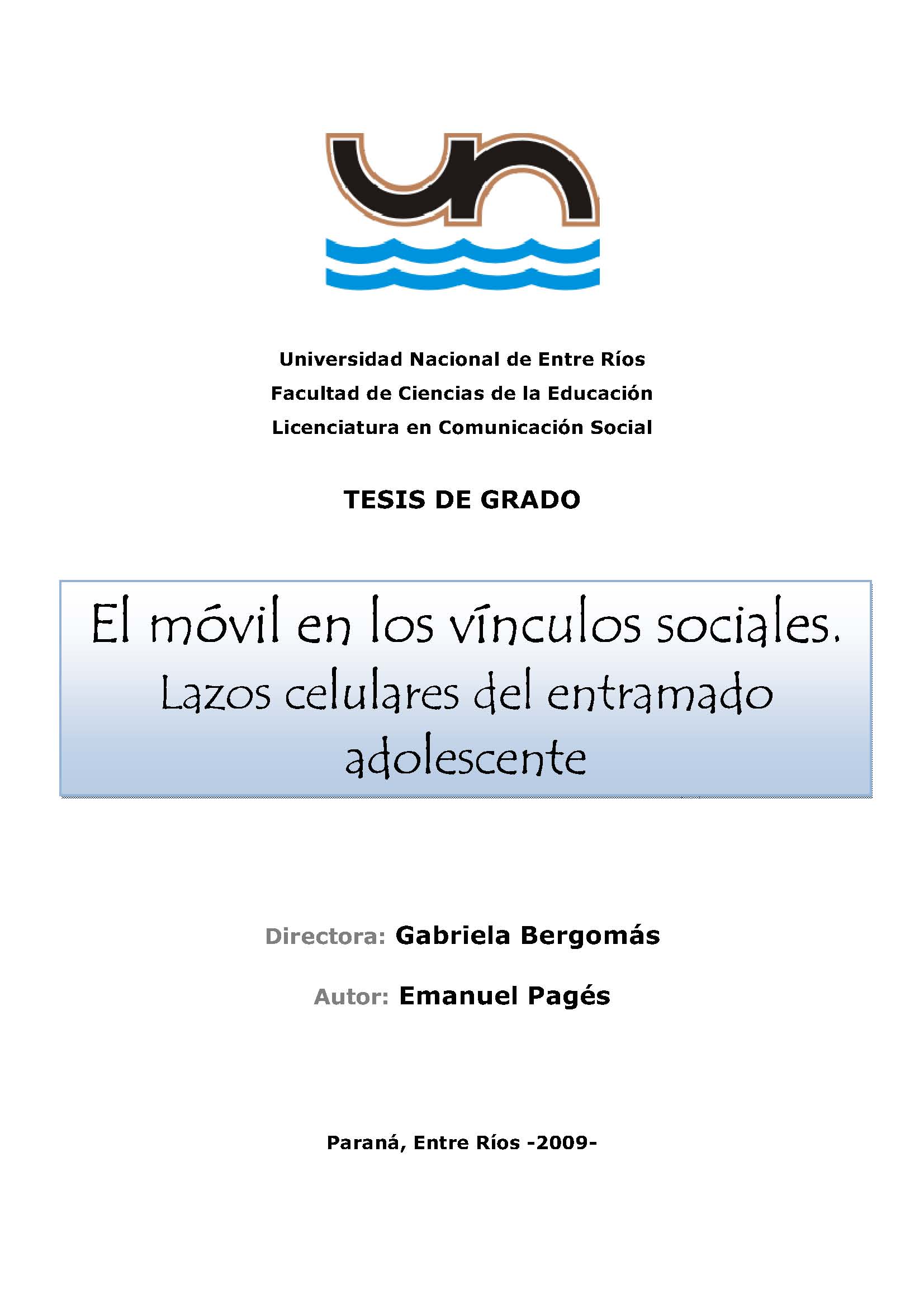 Universidad Nacional de Entre Ríos
Facultad de Ciencias de la Educación
Licenciatura en Comunicación Social

TESIS DE GRADO

El móvil en los vínculos sociales.
Lazos celulares del entramado adolescente

Directora: Gabriela Bergomás

Autor: Emanuel Pagés

Paraná, Entre Ríos -2009-